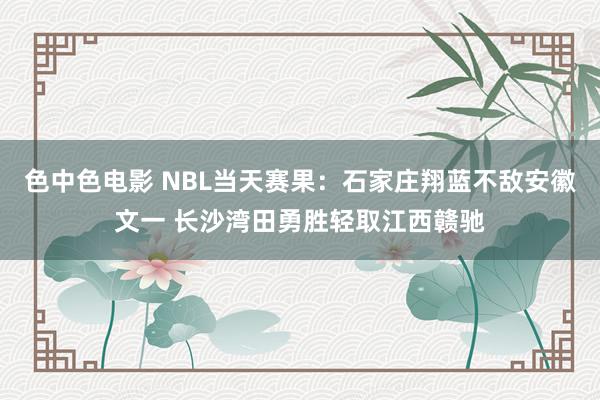 色中色电影 NBL当天赛果：石家庄翔蓝不敌安徽文一 长沙湾田勇胜轻取江西赣驰